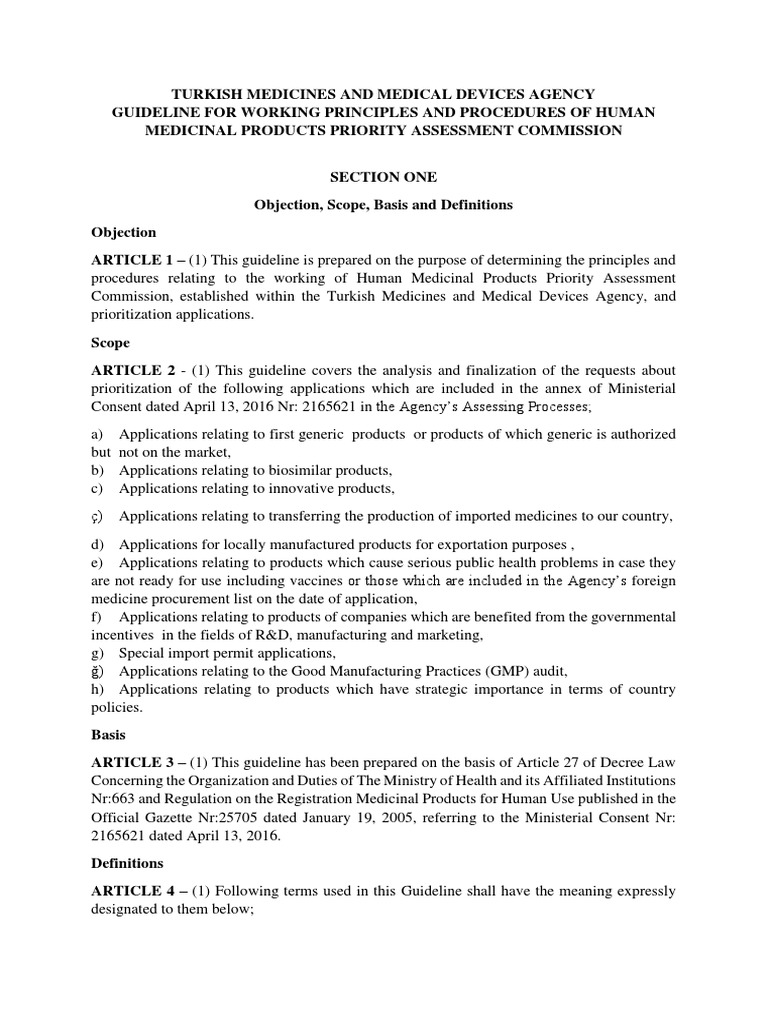 TURKISH MEDICINES AND MEDICAL DEVICES AGENCY
GUIDELINE FOR WORKING PRINCIPLES AND PROCEDURES OF HUMAN MEDICINAL PRODUCTS PRIORITY ASSESSMENT COMMISSION

SECTION ONE

Objection, Scope, Basis and Definitions

Objection

ARTICLE 1 – (1) This guideline is prepared on the purpose of determining the principles and procedures relating to the working of Human Medicinal Products Priority Assessment Commission, established within the Turkish Medicines and Medical Devices Agency, and prioritization applications.

Scope

ARTICLE 2 - (1) This guideline covers the analysis and finalization of the requests about prioritization of the following applications which are included in the annex of Ministerial Consent dated April 13, 2016 Nr: 2165621 in the Agency's Assessing Processes;

a) Applications relating to first generic products or products of which generic is authorized but not on the market,
b) Applications relating to biosimilar products,
c) Applications relating to innovative products,

ç) Applications relating to transferring the production of imported medicines to our country,

d) Applications for locally manufactured products for exportation purposes ,
e) Applications relating to products which cause serious public health problems in case they are not ready for use including vaccines or those which are included in the Agency's foreign medicine procurement list on the date of application,
f) Applications relating to products of companies which are benefited from the governmental incentives in the fields of R&D, manufacturing and marketing,
g) Special import permit applications,
ğ) Applications relating to the Good Manufacturing Practices (GMP) audit,
h) Applications relating to products which have strategic importance in terms of country policies.

Basis

ARTICLE 3 – (1) This guideline has been prepared on the basis of Article 27 of Decree Law Concerning the Organization and Duties of The Ministry of Health and its Affiliated Institutions Nr:663 and Regulation on the Registration Medicinal Products for Human Use published in the Official Gazette Nr:25705 dated January 19, 2005, referring to the Ministerial Consent Nr: 2165621 dated April 13, 2016.

Definitions

ARTICLE 4 – (1) Following terms used in this Guideline shall have the meaning expressly designated to them below;